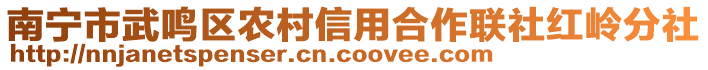 南宁市武鸣区农村信用合作联社红岭分社
http://nnjanetspenser.cn.coovee.com